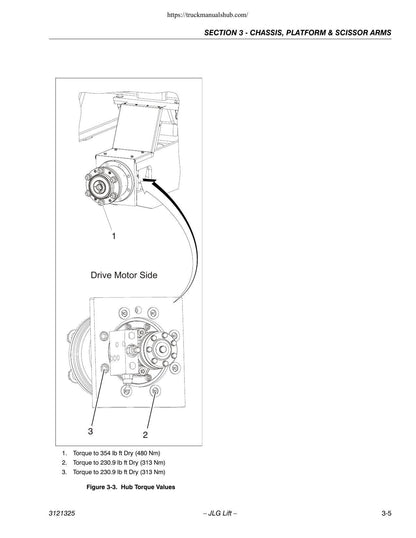 https://truckmanualshub.com/

SECTION 3 - CHASSIS, PLATFORM & SCISSOR ARMS

1

Drive Motor Side

3

2

1. Torque to 354 lb ft Dry (480 Nm)
2. Torque to 230.9 lb ft Dry (313 Nm)
3. Torque to 230.9 lb ft Dry (313 Nm)

Figure 3-3. Hub Torque Values

3121325 – JLG Lift – 3-5